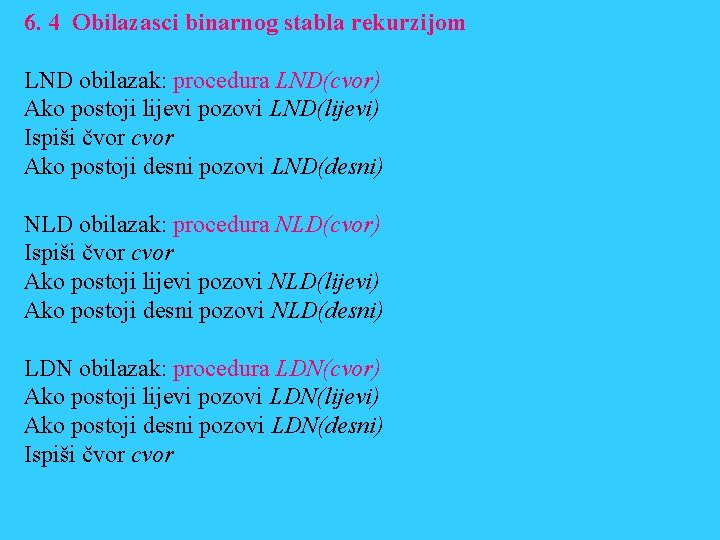 6. 4 Obilazasci binarnog stabla rekurzijom

LND obilazak: procedura LND(cvor)
Ako postoji lijevi pozovi LND(lijevi)
Ispiši čvor cvor
Ako postoji desni pozovi LND(desni)

NLD obilazak: procedura NLD(cvor)
Ispiši čvor cvor
Ako postoji lijevi pozovi NLD(lijevi)
Ako postoji desni pozovi NLD(desni)

LDN obilazak: procedura LDN(cvor)
Ako postoji lijevi pozovi LDN(lijevi)
Ako postoji desni pozovi LDN(desni)
Ispiši čvor cvor